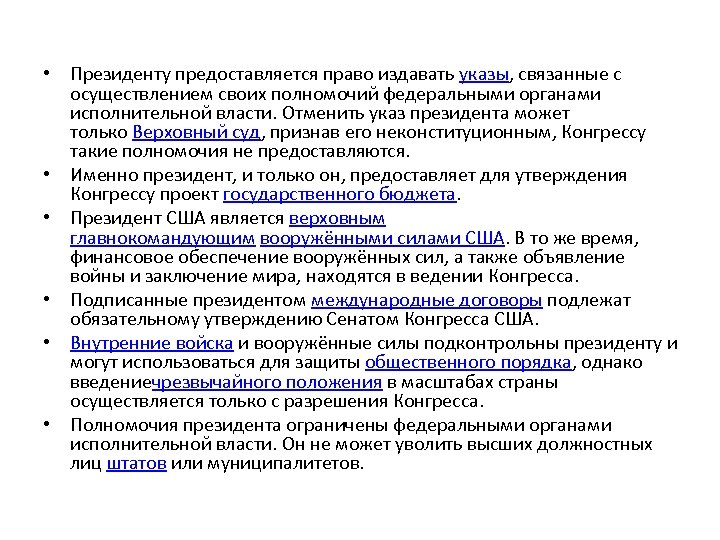 • Президенту предоставляется право издавать указы, связанные с осуществлением своих полномочий федеральными органами исполнительной власти. Отменить указ президента может только Верховный суд, признав его неконституционным, Конгрессу такие полномочия не предоставляются.

• Именно президент, и только он, предоставляет для утверждения Конгрессу проект государственного бюджета.

• Президент США является верховным главнокомандующим вооружёнными силами США. В то же время, финансовое обеспечение вооружённых сил, а также объявление войны и заключение мира, находятся в ведении Конгресса.

• Подписанные президентом международные договоры подлежат обязательному утверждению Сенатом Конгресса США.

• Внутренние войска и вооружённые силы подконтрольны президенту и могут использоваться для защиты общественного порядка, однако введениечрезвычайного положения в масштабах страны осуществляется только с разрешения Конгресса.

• Полномочия президента ограничены федеральными органами исполнительной власти. Он не может уволить высших должностных лиц штатов или муниципалитетов.